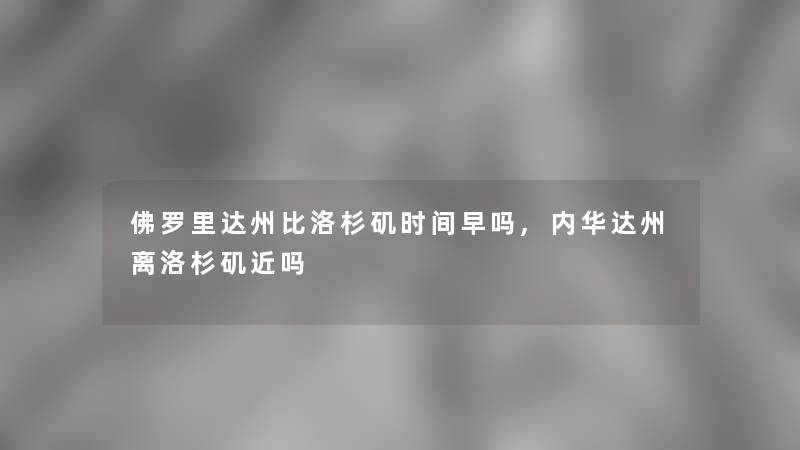 佛罗里达州比洛杉矶时间早吗，内华达州离洛杉矶近吗